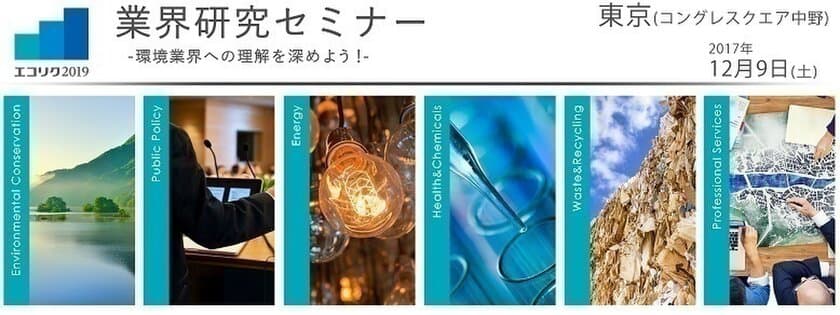 エコリク2019

業界研究セミナー
-環境業界への理解を深めよう!-

東京(コングレスクエア中野)
2017年
12月9日(土)

Environmental Conservation

Public Policy

Energy

Health&Chemicals

Waste&Recycling

Professional Services